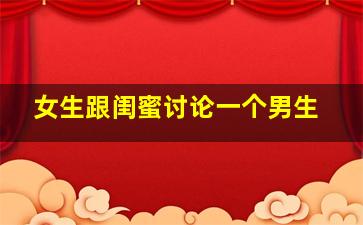 女生跟闺蜜讨论一个男生